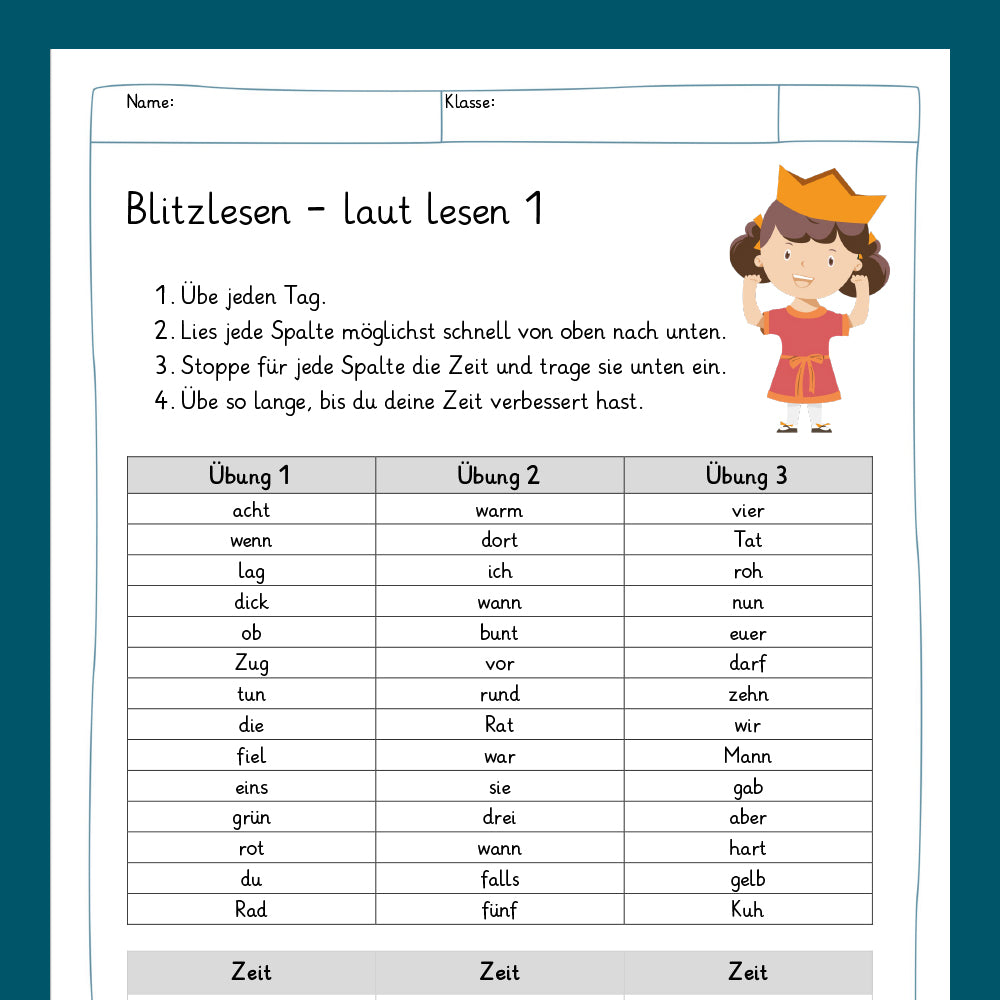 Name:

Klasse:

Blitzlesen - laut lesen 1

1. Übe jeden Tag.
2. Lies jede Spalte möglichst schnell von oben nach unten.
3. Stoppe für jede Spalte die Zeit und trage sie unten ein.
4. Übe so lange, bis du deine Zeit verbessert hast.

| Übung 1 | Übung 2 | Übung 3 |
|---|---|---|
| acht | warm | vier |
| wenn | dort | Tat |
| lag | ich | roh |
| dick | wann | nun |
| ob | bunt | euer |
| Zug | vor | darf |
| tun | rund | zehn |
| die | Rat | wir |
| fiel | war | Mann |
| eins | sie | gab |
| grün | drei | aber |
| rot | wann | hart |
| du | falls | gelb |
| Rad | fünf | Kuh |

| Zeit | Zeit | Zeit |
|---|---|---|